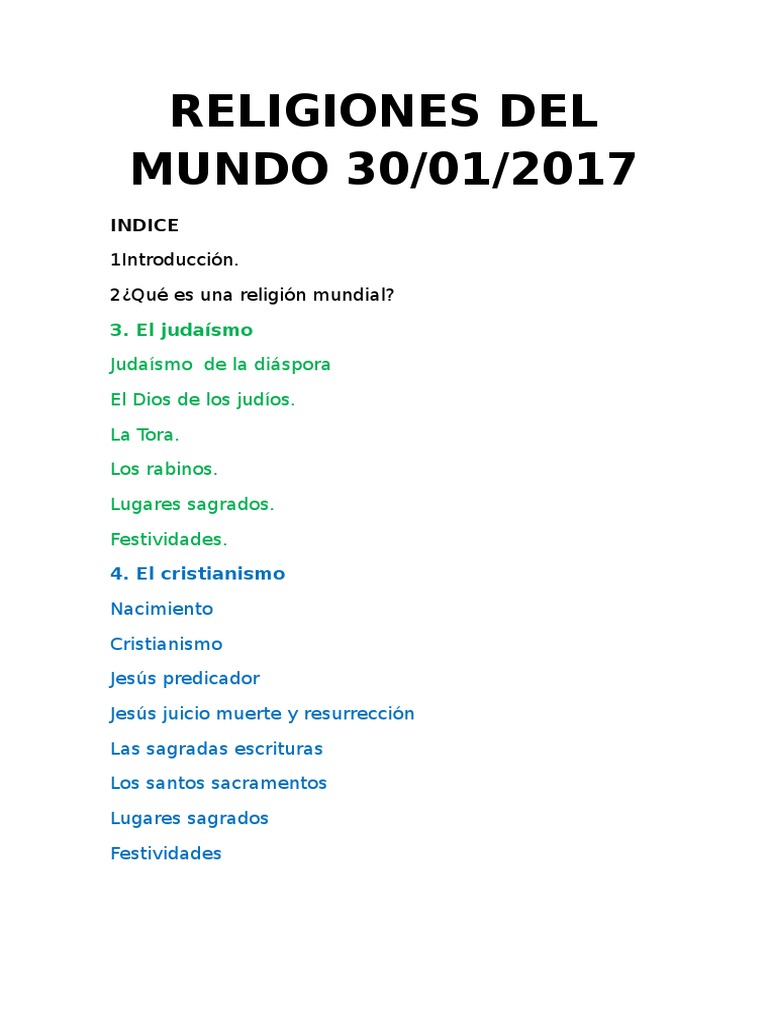 RELIGIONES DEL MUNDO 30/01/2017

INDICE

1Introducción.

2¿Qué es una religión mundial?

3. El judaísmo

Judaísmo  de la diáspora

El Dios de los judíos.

La Tora.

Los rabinos.

Lugares sagrados.

Festividades.

4. El cristianismo

Nacimiento

Cristianismo

Jesús predicador

Jesús juicio muerte y resurrección

Las sagradas escrituras

Los santos sacramentos

Lugares sagrados

Festividades